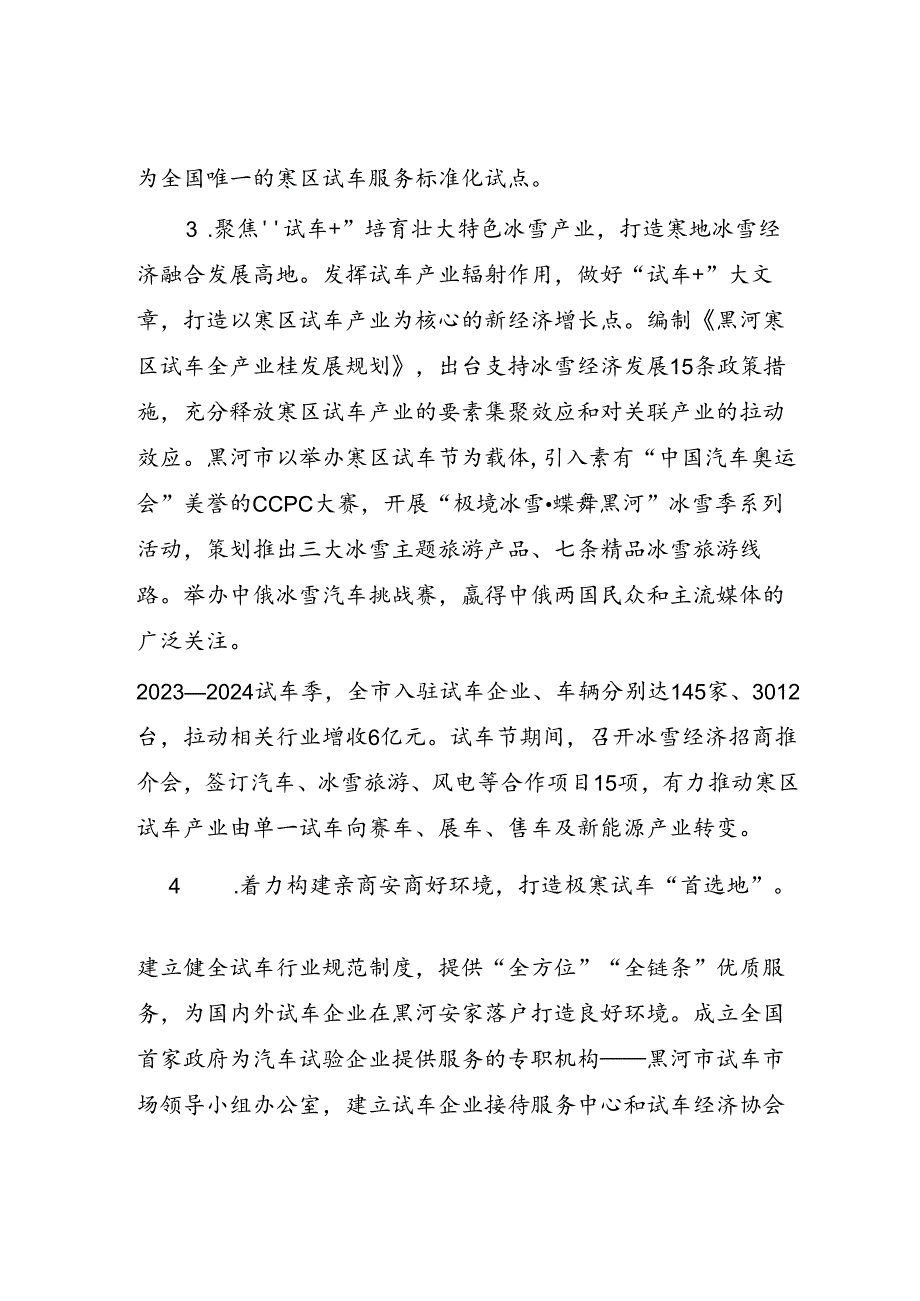 为全国唯一的寒区试车服务标准化试点。

3 .聚焦''试车+”培育壮大特色冰雪产业，打造寒地冰雪经济融合发展高地。发挥试车产业辐射作用，做好“试车+”大文章，打造以寒区试车产业为核心的新经济增长点。编制《黑河寒区试车全产业桂发展规划》，出台支持冰雪经济发展15条政策措施，充分释放寒区试车产业的要素集聚效应和对关联产业的拉动效应。黑河市以举办寒区试车节为载体，引入素有“中国汽车奥运会”美誉的CCPC大赛，开展“极境冰雪•蝶舞黑河”冰雪季系列活动，策划推出三大冰雪主题旅游产品、七条精品冰雪旅游线路。举办中俄冰雪汽车挑战赛，赢得中俄两国民众和主流媒体的广泛关注。

2023—2024试车季，全市入驻试车企业、车辆分别达145家、3012台，拉动相关行业增收6亿元。试车节期间，召开冰雪经济招商推介会，签订汽车、冰雪旅游、风电等合作项目15项，有力推动寒区试车产业由单一试车向赛车、展车、售车及新能源产业转变。

4 .着力构建亲商安商好环境，打造极寒试车“首选地”。

建立健全试车行业规范制度，提供“全方位”“全链条”优质服务，为国内外试车企业在黑河安家落户打造良好环境。成立全国首家政府为汽车试验企业提供服务的专职机构——黑河市试车市场领导小组办公室，建立试车企业接待服务中心和试车经济协会